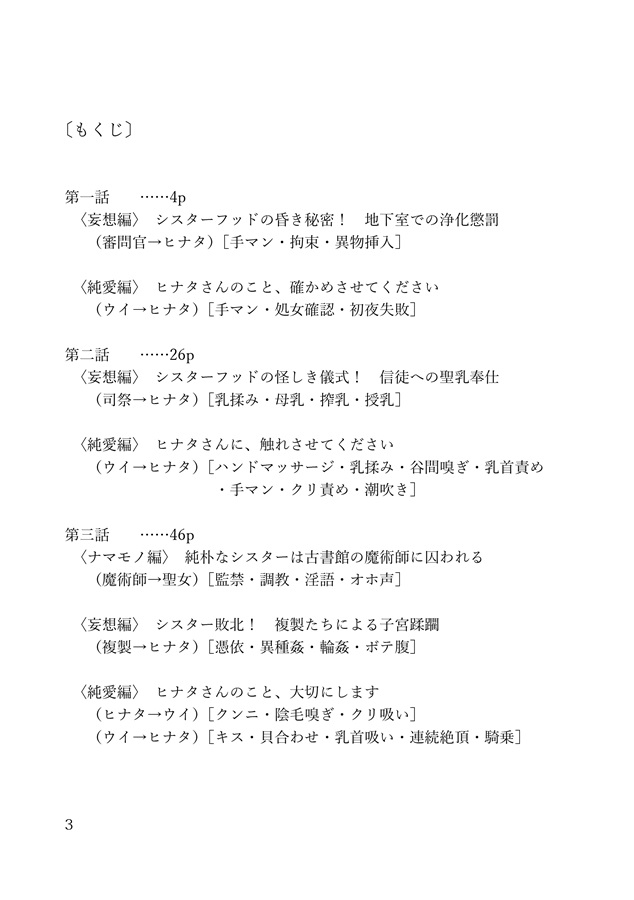 〔もくじ〕

第一話　……4p
〈妄想編〉 シスターフッドの昏き秘密！ 地下室での浄化懲罰
（審問官→ヒナタ）［手マン・拘束・異物挿入］

〈純愛編〉 ヒナタさんのこと、確かめさせてください
（ウイ→ヒナタ）［手マン・処女確認・初夜失敗］

第二話　……26p
〈妄想編〉 シスターフッドの怪しき儀式！ 信徒への聖乳奉仕
（司祭→ヒナタ）［乳揉み・母乳・搾乳・授乳］

〈純愛編〉 ヒナタさんに、触れさせてください
（ウイ→ヒナタ）［ハンドマッサージ・乳揉み・谷間嗅ぎ・乳首責め・手マン・クリ責め・潮吹き］

第三話　……46p
〈ナマモノ編〉 純朴なシスターは古書館の魔術師に囚われる
（魔術師→聖女）［監禁・調教・淫語・オホ声］

〈妄想編〉 シスター敗北！ 複製たちによる子宮蹂躙
（複製→ヒナタ）［憑依・異種姦・輪姦・ボテ腹］

〈純愛編〉 ヒナタさんのこと、大切にします
（ヒナタ→ウイ）［クンニ・陰毛嗅ぎ・クリ吸い］
（ウイ→ヒナタ）［キス・貝合わせ・乳首吸い・連続絶頂・騎乗］

3